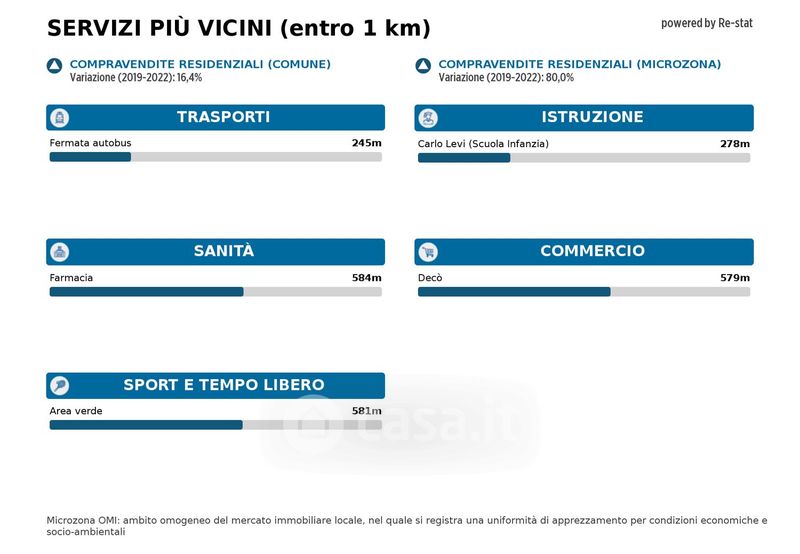 SERVIZI PIÙ VICINI (entro 1 km)

powered by Re-stat

COMPRAVENDITE RESIDENZIALI (COMUNE)
Variazione (2019-2022): 16,4%

COMPRAVENDITE RESIDENZIALI (MICROZONA)
Variazione (2019-2022): 80,0%

TRASPORTI

Fermata autobus 245m

ISTRUZIONE

Carlo Levi (Scuola Infanzia) 278m

SANITÀ

Farmacia 584m

COMMERCIO

Decò 579m

SPORT E TEMPO LIBERO

Area verde 581m

casa.it

Microzona OMI: ambito omogeneo del mercato immobiliare locale, nel quale si registra una uniformità di apprezzamento per condizioni economiche e socio-ambientali